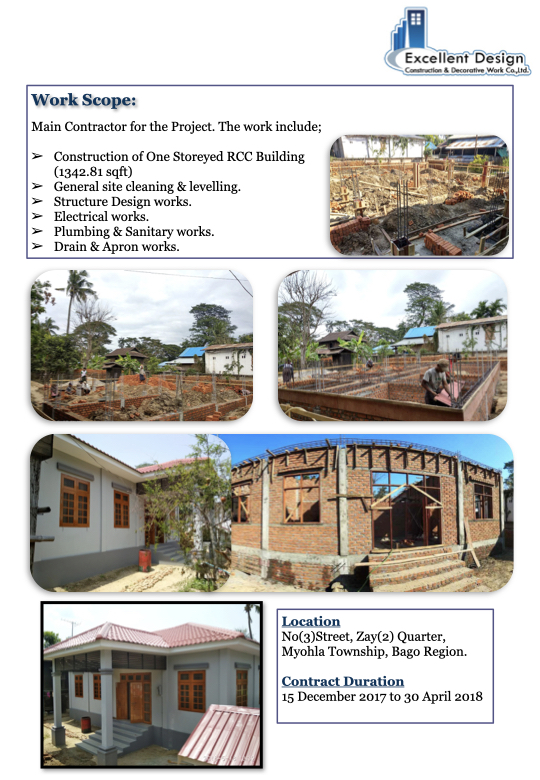 Excellent Design
Construction & Decorative Work Co.,Ltd.

Work Scope:

Main Contractor for the Project. The work include;

➢ Construction of One Storeyed RCC Building (1342.81 sqft)
➢ General site cleaning & levelling.
➢ Structure Design works.
➢ Electrical works.
➢ Plumbing & Sanitary works.
➢ Drain & Apron works.

Location
No(3)Street, Zay(2) Quarter, Myohla Township, Bago Region.

Contract Duration
15 December 2017 to 30 April 2018